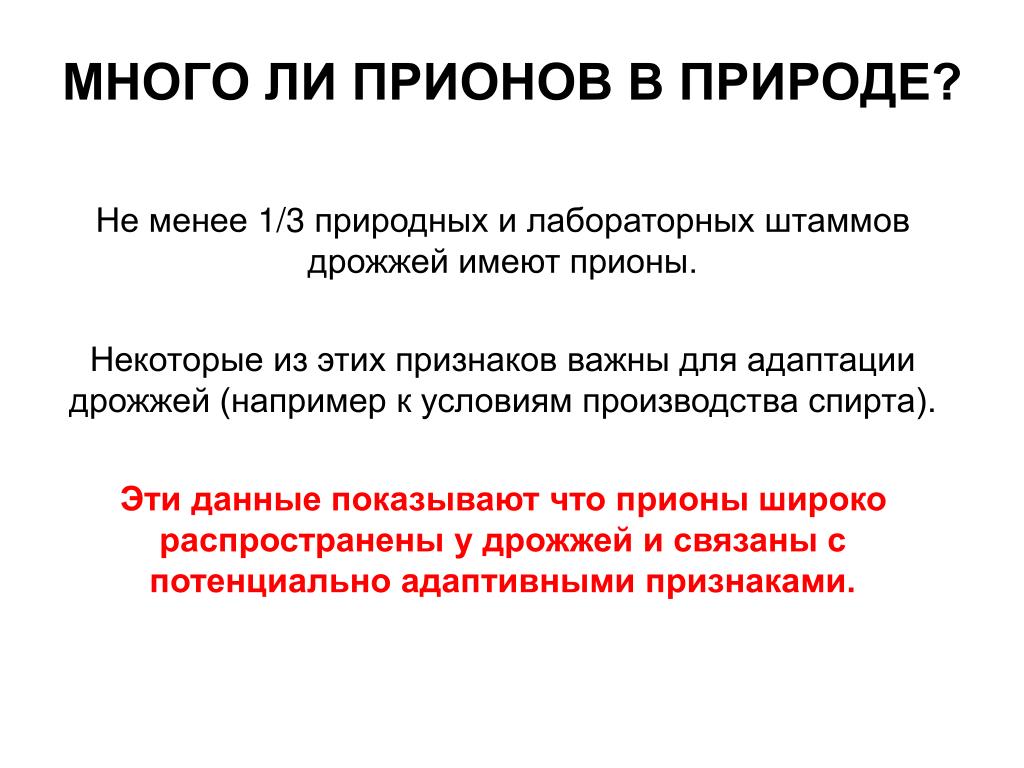 МНОГО ЛИ ПРИОНОВ В ПРИРОДЕ?

Не менее 1/3 природных и лабораторных штаммов дрожжей имеют прионы.

Некоторые из этих признаков важны для адаптации дрожжей (например к условиям производства спирта).

Эти данные показывают что прионы широко распространены у дрожжей и связаны с потенциально адаптивными признаками.